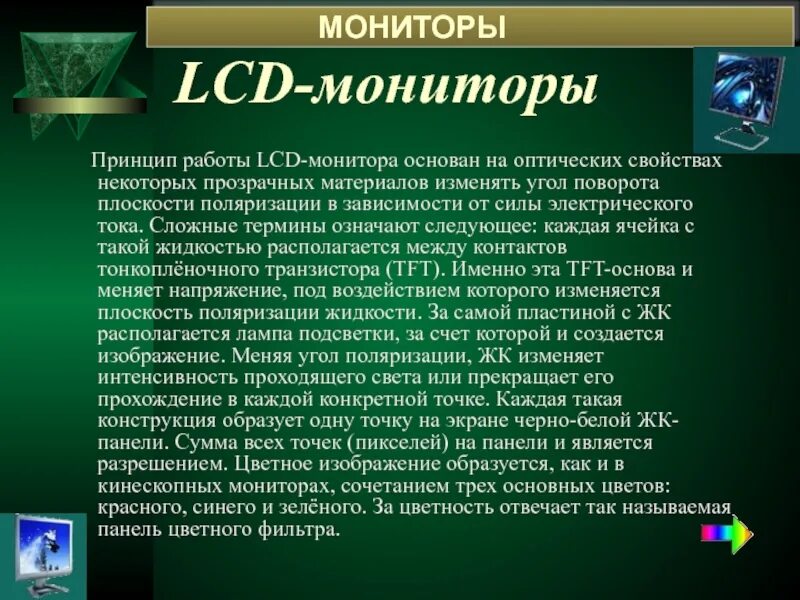 МОНИТОРЫ

LCD-мониторы

Принцип работы LCD-монитора основан на оптических свойствах некоторых прозрачных материалов изменять угол поворота плоскости поляризации в зависимости от силы электрического тока. Сложные термины означают следующее: каждая ячейка с такой жидкостью располагается между контактов тонкоплёночного транзистора (TFT). Именно эта TFT-основа и меняет напряжение, под воздействием которого изменяется плоскость поляризации жидкости. За самой пластиной с ЖК располагается лампа подсветки, за счет которой и создается изображение. Меняя угол поляризации, ЖК изменяет интенсивность проходящего света или прекращает его прохождение в каждой конкретной точке. Каждая такая конструкция образует одну точку на экране черно-белой ЖК-панели. Сумма всех точек (пикселей) на панели и является разрешением. Цветное изображение образуется, как и в кинескопных мониторах, сочетанием трех основных цветов: красного, синего и зелёного. За цветность отвечает так называемая панель цветного фильтра.